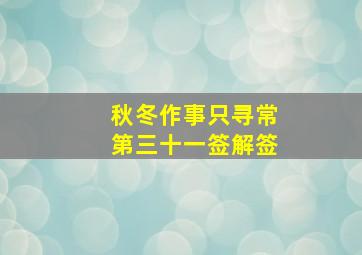 秋冬作事只寻常
第三十一签解签